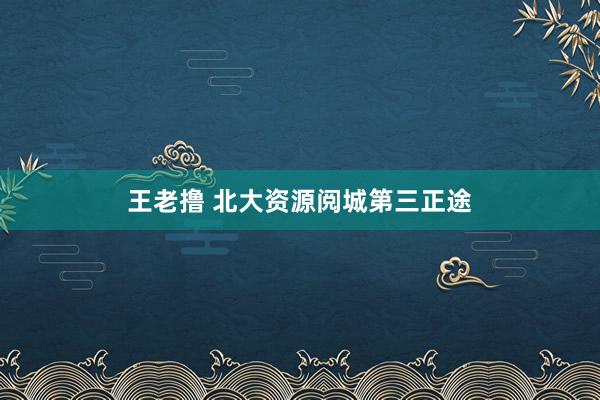 王老撸 北大资源阅城第三正途